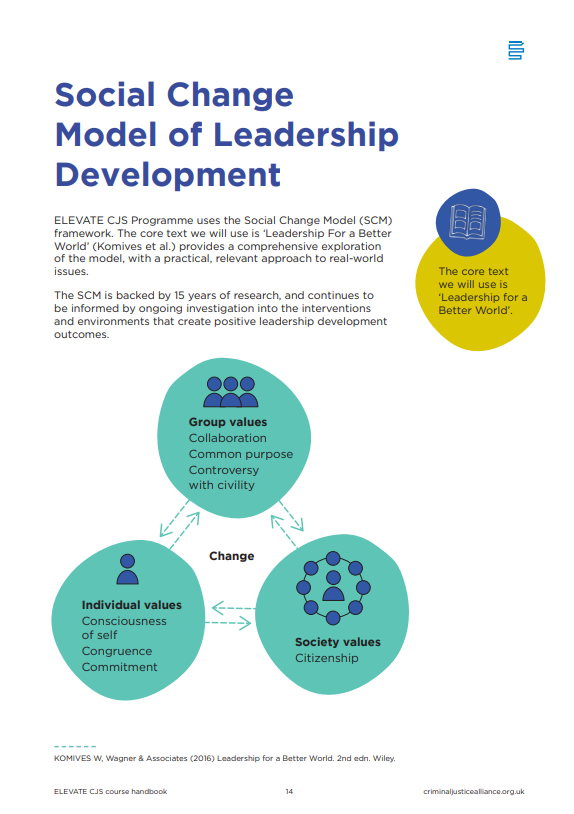 Social Change Model of Leadership Development

ELEVATE CJS Programme uses the Social Change Model (SCM) framework. The core text we will use is 'Leadership For a Better World' (Komives et al.) provides a comprehensive exploration of the model, with a practical, relevant approach to real-world issues.

The SCM is backed by 15 years of research, and continues to be informed by ongoing investigation into the interventions and environments that create positive leadership development outcomes.

The core text we will use is 'Leadership for a Better World'.

Group values
Collaboration
Common purpose
Controversy with civility

Change

Individual values
Consciousness of self
Congruence
Commitment

Society values
Citizenship

KOMIVES W, Wagner & Associates (2016) Leadership for a Better World. 2nd edn. Wiley.

ELEVATE CJS course handbook 14 criminaljusticealliance.org.uk